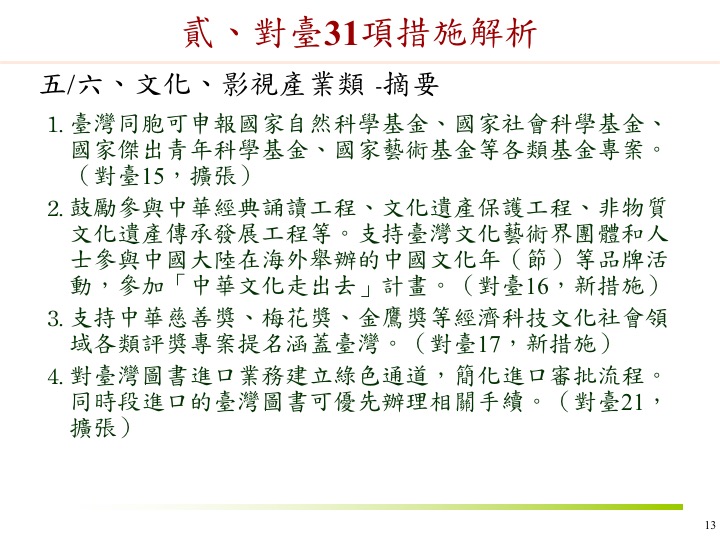 貳、對臺31項措施解析

五/六、文化、影視產業類 -摘要

1. 臺灣同胞可申報國家自然科學基金、國家社會科學基金、國家傑出青年科學基金、國家藝術基金等各類基金專案。（對臺15，擴張）

2. 鼓勵參與中華經典誦讀工程、文化遺產保護工程、非物質文化遺產傳承發展工程等。支持臺灣文化藝術界團體和人士參與中國大陸在海外舉辦的中國文化年（節）等品牌活動，參加「中華文化走出去」計畫。（對臺16，新措施）

3. 支持中華慈善獎、梅花獎、金鷹獎等經濟科技文化社會領域各類評獎專案提名涵蓋臺灣。（對臺17，新措施）

4. 對臺灣圖書進口業務建立綠色通道，簡化進口審批流程。同時段進口的臺灣圖書可優先辦理相關手續。（對臺21，擴張）

13